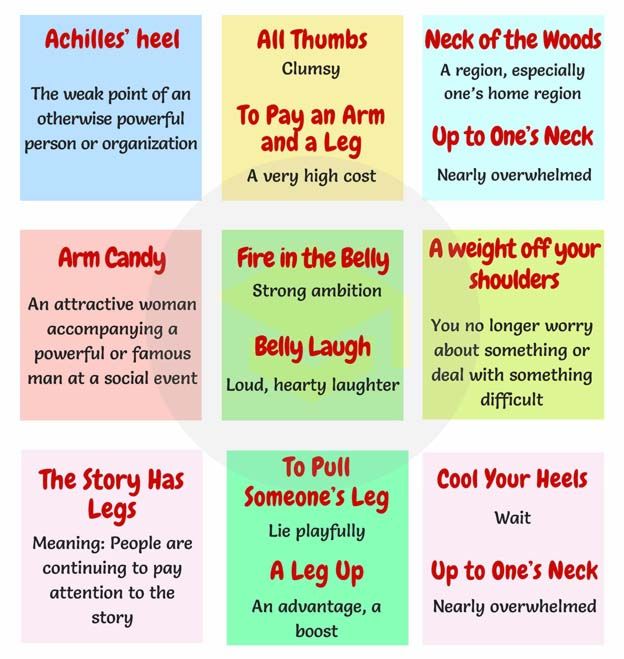 Achilles' heel

The weak point of an otherwise powerful person or organization

All Thumbs

Clumsy

To Pay an Arm and a Leg

A very high cost

Neck of the Woods

A region, especially one's home region

Up to One's Neck

Nearly overwhelmed

Arm Candy

An attractive woman accompanying a powerful or famous man at a social event

Fire in the Belly

Strong ambition

Belly Laugh

Loud, hearty laughter

A weight off your shoulders

You no longer worry about something or deal with something difficult

The Story Has Legs

Meaning: People are continuing to pay attention to the story

To Pull Someone's Leg

Lie playfully

A Leg Up

An advantage, a boost

Cool Your Heels

Wait

Up to One's Neck

Nearly overwhelmed